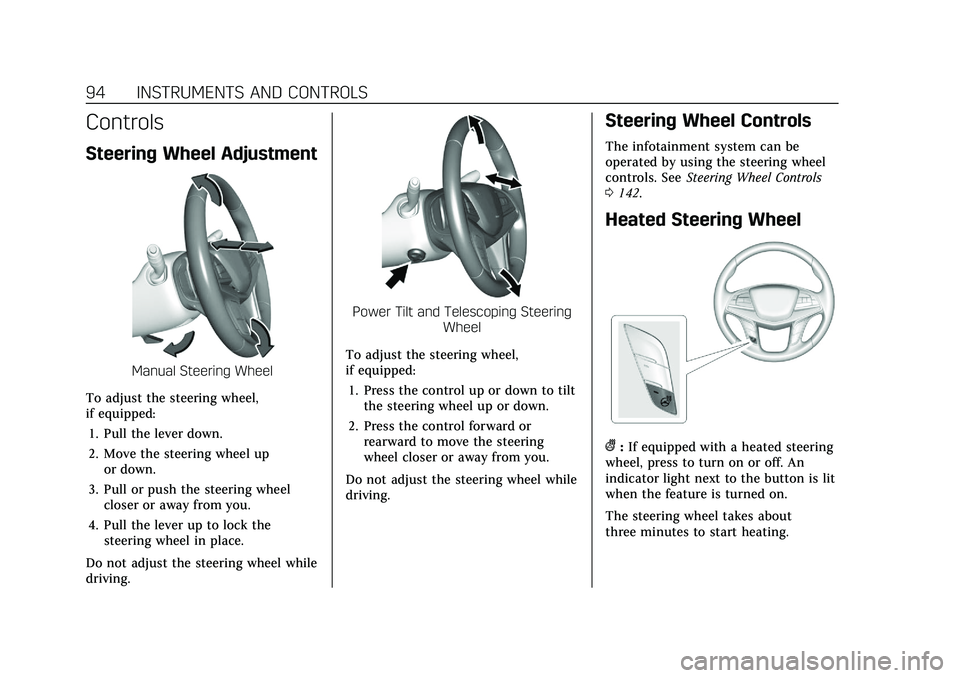 94 INSTRUMENTS AND CONTROLS

Controls

Steering Wheel Adjustment

Manual Steering Wheel

To adjust the steering wheel, if equipped:

1. Pull the lever down.

2. Move the steering wheel up or down.

3. Pull or push the steering wheel closer or away from you.

4. Pull the lever up to lock the steering wheel in place.

Do not adjust the steering wheel while driving.

Power Tilt and Telescoping Steering Wheel

To adjust the steering wheel, if equipped:

1. Press the control up or down to tilt the steering wheel up or down.

2. Press the control forward or rearward to move the steering wheel closer or away from you.

Do not adjust the steering wheel while driving.

Steering Wheel Controls

The infotainment system can be operated by using the steering wheel controls. See Steering Wheel Controls 0 142.

Heated Steering Wheel

: If equipped with a heated steering wheel, press to turn on or off. An indicator light next to the button is lit when the feature is turned on.

The steering wheel takes about three minutes to start heating.

carmanualsonline.info